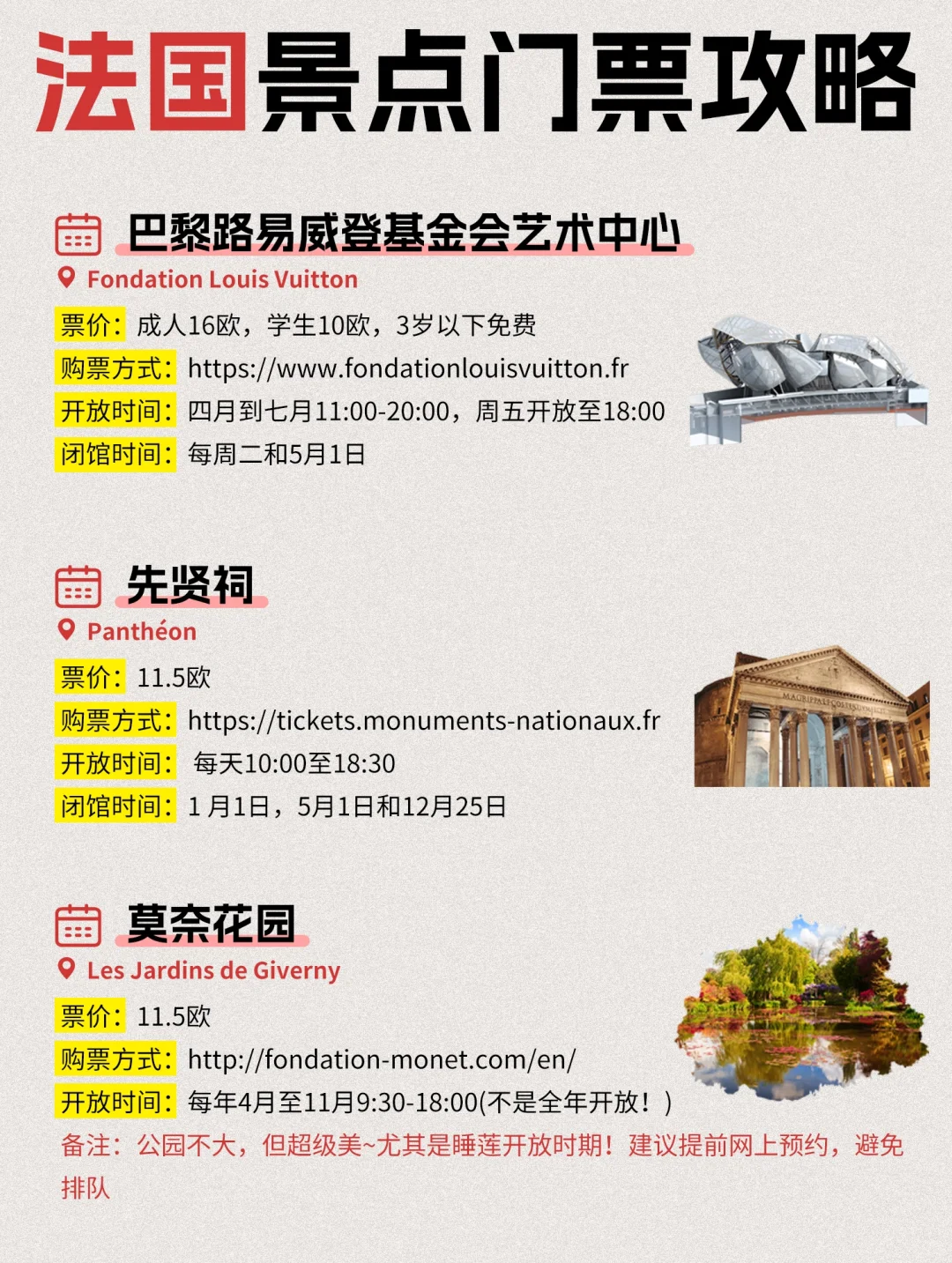 法国景点门票攻略

巴黎路易威登基金会艺术中心

Fondation Louis Vuitton

票价：成人16欧，学生10欧，3岁以下免费
购票方式：https://www.fondationlouisvuitton.fr
开放时间：四月到七月11:00-20:00，周五开放至18:00
闭馆时间：每周二和5月1日

先贤祠

Panthéon

票价：11.5欧
购票方式：https://tickets.monuments-nationaux.fr
开放时间：每天10:00至18:30
闭馆时间：1月1日，5月1日和12月25日

莫奈花园

Les Jardins de Giverny

票价：11.5欧
购票方式：http://fondation-monet.com/en/
开放时间：每年4月至11月9:30-18:00(不是全年开放！)

备注：公园不大，但超级美~尤其是睡莲开放时期！建议提前网上预约，避免排队